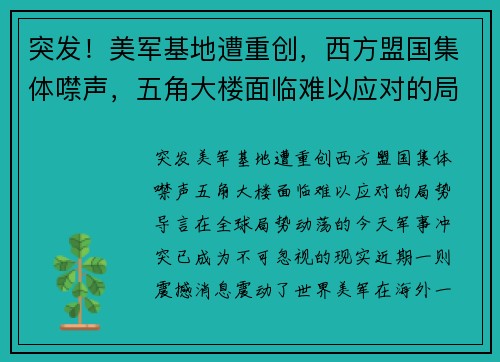 突发！美军基地遭重创，西方盟国集体噤声，五角大楼面临难以应对的局

突发美军基地遭重创西方盟国集体噤声五角大楼面临难以应对的局势导言在全球局势动荡的今天军事冲突已成为不可忽视的现实近期一则震撼消息震动了世界美军在海外一